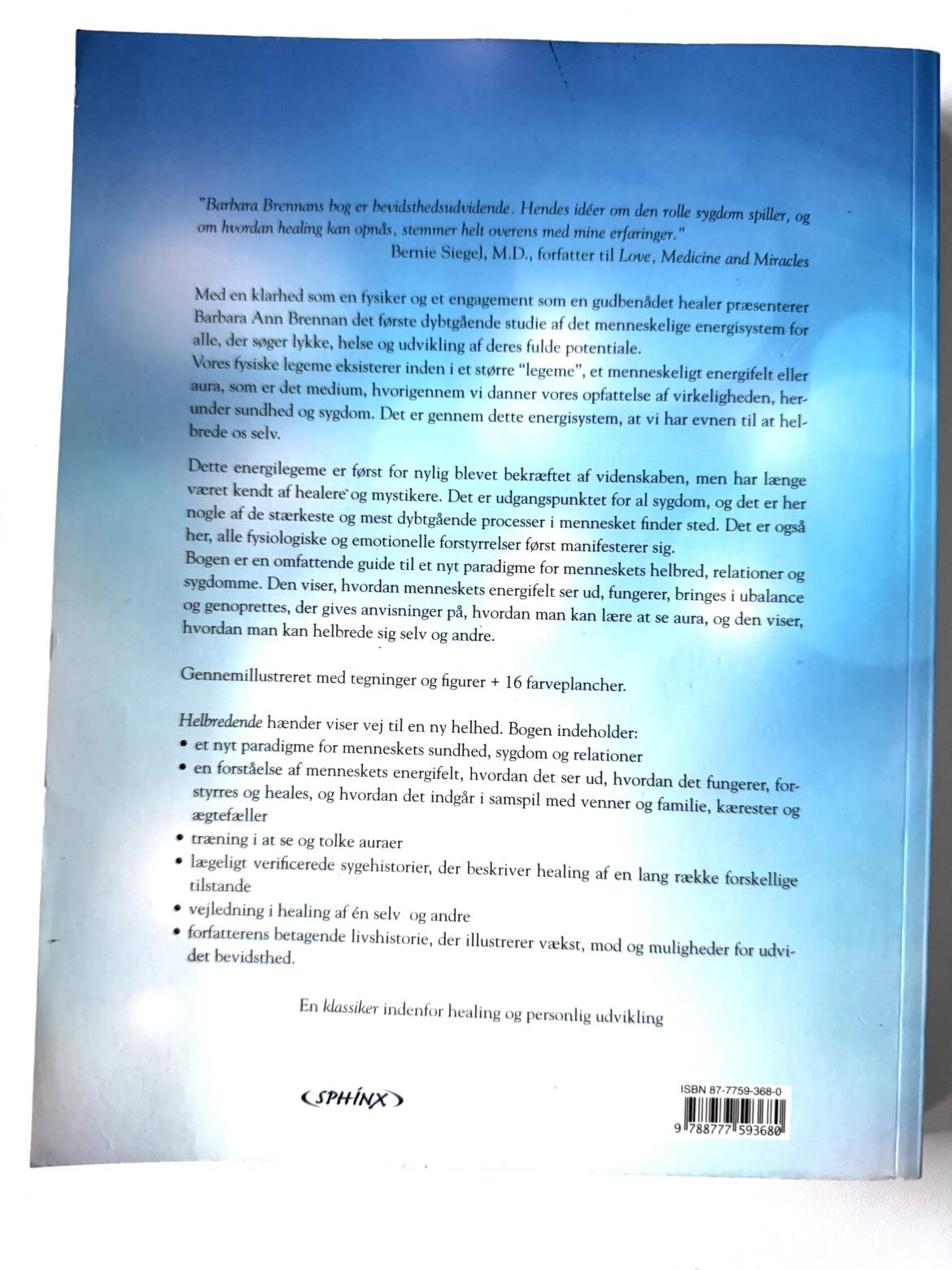 "Barbara Brennans bog er bevidsthedsudvidende. Hendes idéer om den rolle sygdom spiller, og om hvordan healing kan opnås, stemmer helt overens med mine erfaringer."
Bernie Siegel, M.D., forfatter til Love, Medicine and Miracles

Med en klarhed som en fysiker og et engagement som en gudbenådet healer præsenterer Barbara Ann Brennan det første dybtgående studie af det menneskelige energisystem for alle, der søger lykke, helse og udvikling af deres fulde potentiale.
Vores fysiske legeme eksisterer inden i et større "legeme", et menneskeligt energifelt eller aura, som er det medium, hvorigennem vi danner vores opfattelse af virkeligheden, herunder sundhed og sygdom. Det er gennem dette energisystem, at vi har evnen til at helbrede os selv.

Dette energilegeme er først for nylig blevet bekræftet af videnskaben, men har længe været kendt af healere og mystikere. Det er udgangspunktet for al sygdom, og det er her nogle af de stærkeste og mest dybtgående processer i mennesket finder sted. Det er også her, alle fysiologiske og emotionelle forstyrrelser først manifesterer sig.
Bogen er en omfattende guide til et nyt paradigme for menneskets helbred, relationer og sygdomme. Den viser, hvordan menneskets energifelt ser ud, fungerer, bringes i ubalance og genoprettes, der gives anvisninger på, hvordan man kan lære at se aura, og den viser, hvordan man kan helbrede sig selv og andre.

Gennemillustreret med tegninger og figurer + 16 farveplancher.

Helbredende hænder viser vej til en ny helhed. Bogen indeholder:
• et nyt paradigme for menneskets sundhed, sygdom og relationer
• en forståelse af menneskets energifelt, hvordan det ser ud, hvordan det fungerer, forstyrres og heales, og hvordan det indgår i samspil med venner og familie, kærester og ægtefæller
• træning i at se og tolke auraer
• lægeligt verificerede sygehistorier, der beskriver healing af en lang række forskellige tilstande
• vejledning i healing af én selv og andre
• forfatterens betagende livshistorie, der illustrerer vækst, mod og muligheder for udvidet bevidsthed.

En klassiker indenfor healing og personlig udvikling

SPHINX

ISBN 87-7759-368-0
9 788777 593680